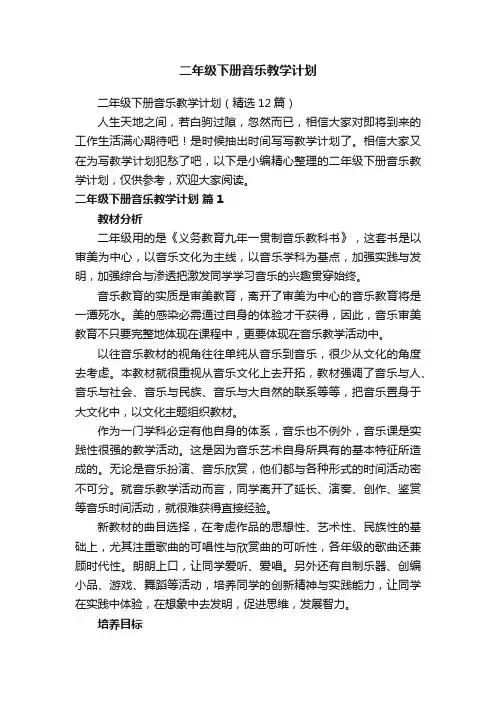 二年级下册音乐教学计划

二年级下册音乐教学计划（精选12篇）

人生天地之间，若白驹过隙，忽然而已，相信大家对即将到来的工作生活满心期待吧！是时候抽出时间写写教学计划了。相信大家又在为写教学计划犯愁了吧，以下是小编精心整理的二年级下册音乐教学计划，仅供参考，欢迎大家阅读。

二年级下册音乐教学计划 篇1

教材分析

二年级用的是《义务教育九年一贯制音乐教科书》，这套书是以审美为中心，以音乐文化为主线，以音乐学科为基点，加强实践与发明，加强综合与渗透把激发同学学习音乐的兴趣贯穿始终。

音乐教育的实质是审美教育，离开了审美为中心的音乐教育将是一潭死水。美的感染必需通过自身的体验才干获得，因此，音乐审美教育不只要完整地体现在课程中，更要体现在音乐教学活动中。

以往音乐教材的视角往往单纯从音乐到音乐，很少从文化的角度去考虑。本教材就很重视从音乐文化上去开拓，教材强调了音乐与人、音乐与社会、音乐与民族、音乐与大自然的联系等等，把音乐置身于大文化中，以文化主题组织教材。

作为一门学科必定有他自身的体系，音乐也不例外，音乐课是实践性很强的教学活动。这是因为音乐艺术自身所具有的基本特征所造成的。无论是音乐扮演、音乐欣赏，他们都与各种形式的时间活动密不可分。就音乐教学活动而言，同学离开了延长、演奏、创作、鉴赏等音乐时间活动，就很难获得直接经验。

新教材的曲目选择，在考虑作品的思想性、艺术性、民族性的基础上，尤其注重歌曲的可唱性与欣赏曲的可听性，各年级的歌曲还兼顾时代性。朗朗上口，让同学爱听、爱唱。另外还有自制乐器、创编小品、游戏、舞蹈等活动，培养同学的创新精神与实践能力，让同学在实践中体验，在想象中去发明，促进思维，发展智力。

培养目标